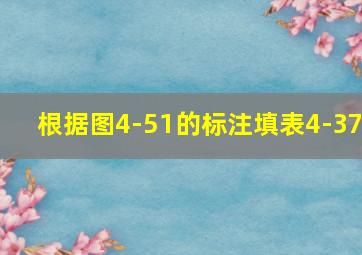 根据图4-51的标注填表4-37